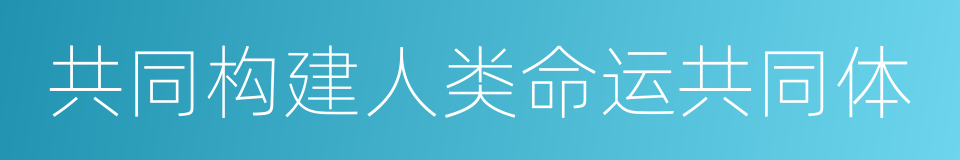 共同构建人类命运共同体